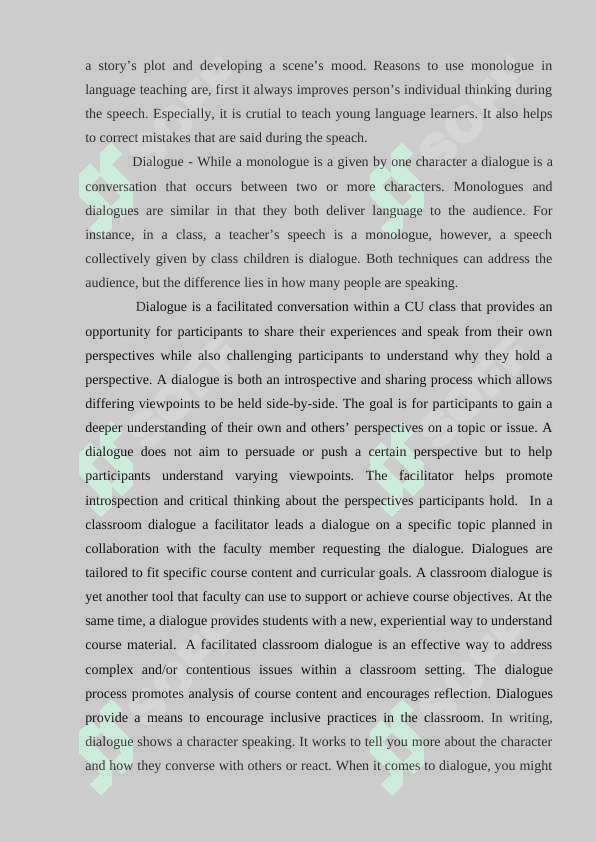 a story's plot and developing a scene's mood. Reasons to use monologue in language teaching are, first it always improves person's individual thinking during the speech. Especially, it is crutial to teach young language learners. It also helps to correct mistakes that are said during the speach.

Dialogue - While a monologue is a given by one character a dialogue is a conversation that occurs between two or more characters. Monologues and dialogues are similar in that they both deliver language to the audience. For instance, in a class, a teacher's speech is a monologue, however, a speech collectively given by class children is dialogue. Both techniques can address the audience, but the difference lies in how many people are speaking.

Dialogue is a facilitated conversation within a CU class that provides an opportunity for participants to share their experiences and speak from their own perspectives while also challenging participants to understand why they hold a perspective. A dialogue is both an introspective and sharing process which allows differing viewpoints to be held side-by-side. The goal is for participants to gain a deeper understanding of their own and others' perspectives on a topic or issue. A dialogue does not aim to persuade or push a certain perspective but to help participants understand varying viewpoints. The facilitator helps promote introspection and critical thinking about the perspectives participants hold. In a classroom dialogue a facilitator leads a dialogue on a specific topic planned in collaboration with the faculty member requesting the dialogue. Dialogues are tailored to fit specific course content and curricular goals. A classroom dialogue is yet another tool that faculty can use to support or achieve course objectives. At the same time, a dialogue provides students with a new, experiential way to understand course material. A facilitated classroom dialogue is an effective way to address complex and/or contentious issues within a classroom setting. The dialogue process promotes analysis of course content and encourages reflection. Dialogues provide a means to encourage inclusive practices in the classroom. In writing, dialogue shows a character speaking. It works to tell you more about the character and how they converse with others or react. When it comes to dialogue, you might